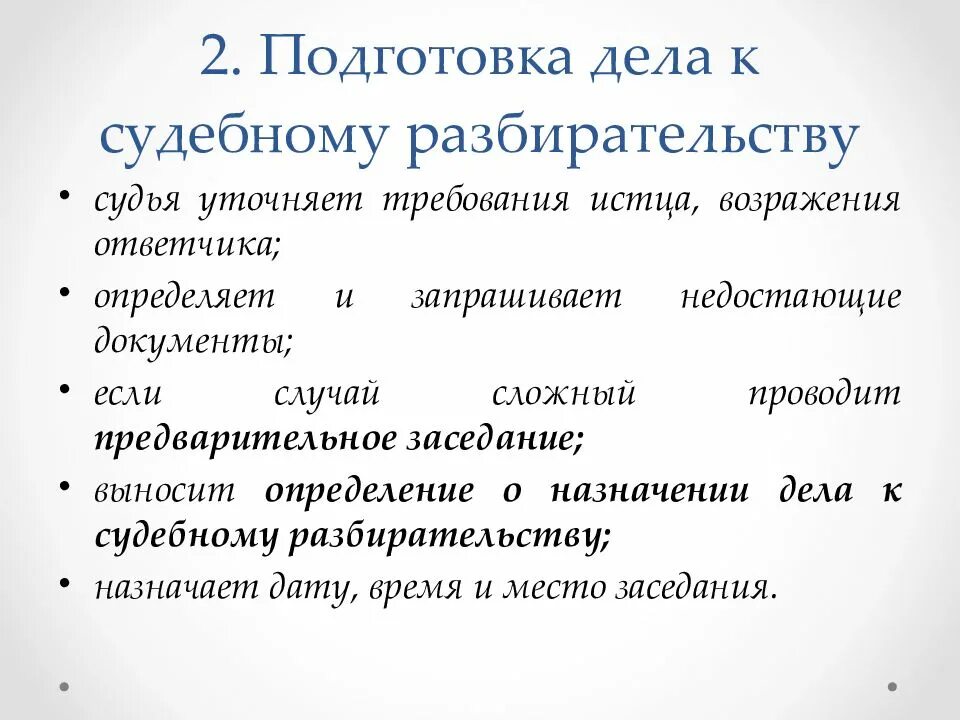 2. Подготовка дела к судебному разбирательству

• судья уточняет требования истца, возражения ответчика;
• определяет и запрашивает недостающие документы;
• если случай сложный проводит предварительное заседание;
• выносит определение о назначении дела к судебному разбирательству;
• назначает дату, время и место заседания.